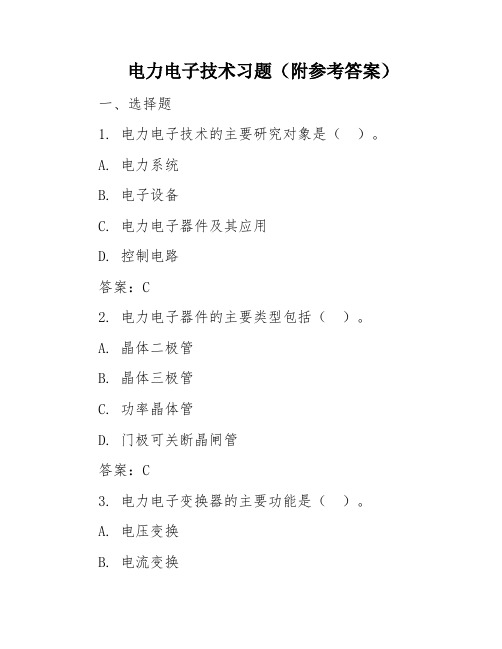 电力电子技术习题（附参考答案）

一、选择题

1. 电力电子技术的主要研究对象是（ ）。

A. 电力系统

B. 电子设备

C. 电力电子器件及其应用

D. 控制电路

答案：C

2. 电力电子器件的主要类型包括（ ）。

A. 晶体二极管

B. 晶体三极管

C. 功率晶体管

D. 门极可关断晶闸管

答案：C

3. 电力电子变换器的主要功能是（ ）。

A. 电压变换

B. 电流变换